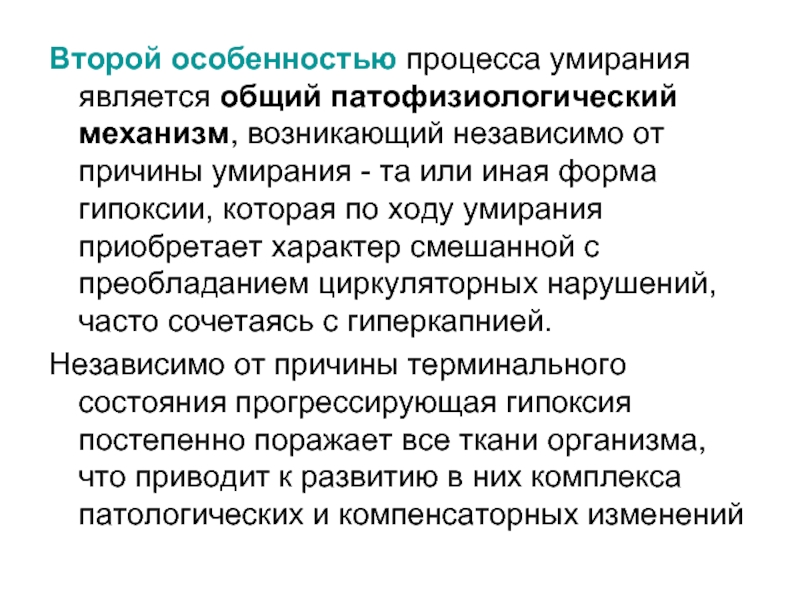 Второй особенностью процесса умирания является общий патофизиологический механизм, возникающий независимо от причины умирания - та или иная форма гипоксии, которая по ходу умирания приобретает характер смешанной с преобладанием циркуляторных нарушений, часто сочетаясь с гиперкапнией.

Независимо от причины терминального состояния прогрессирующая гипоксия постепенно поражает все ткани организма, что приводит к развитию в них комплекса патологических и компенсаторных изменений